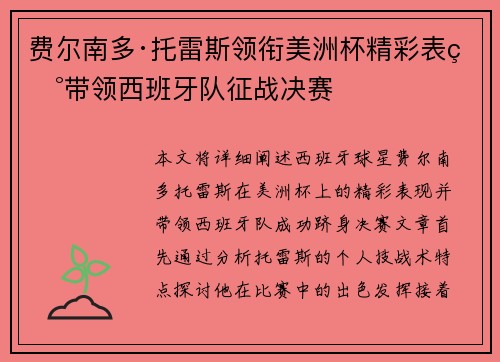 费尔南多·托雷斯领衔美洲杯精彩表ç°带领西班牙队征战决赛

本文将详细阐述西班牙球星费尔南多托雷斯在美洲杯上的精彩表现并带领西班牙队成功跻身决赛文章首先通过分析托雷斯的个人技战术特点探讨他在比赛中的出色发挥接着